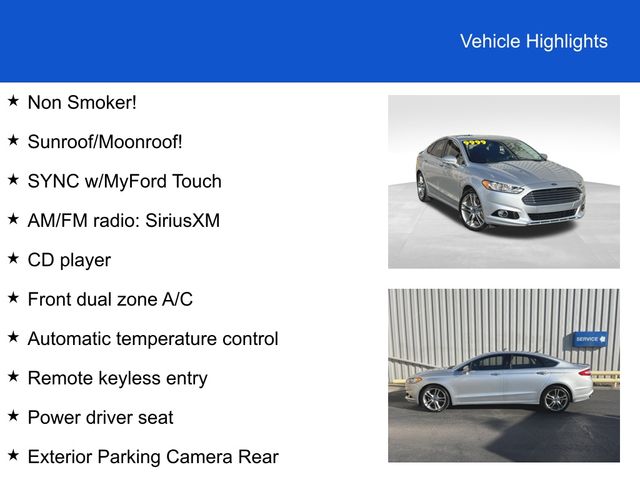 Vehicle Highlights

★ Non Smoker!

★ Sunroof/Moonroof!

★ SYNC w/MyFord Touch

★ AM/FM radio: SiriusXM

★ CD player

★ Front dual zone A/C

★ Automatic temperature control

★ Remote keyless entry

★ Power driver seat

★ Exterior Parking Camera Rear